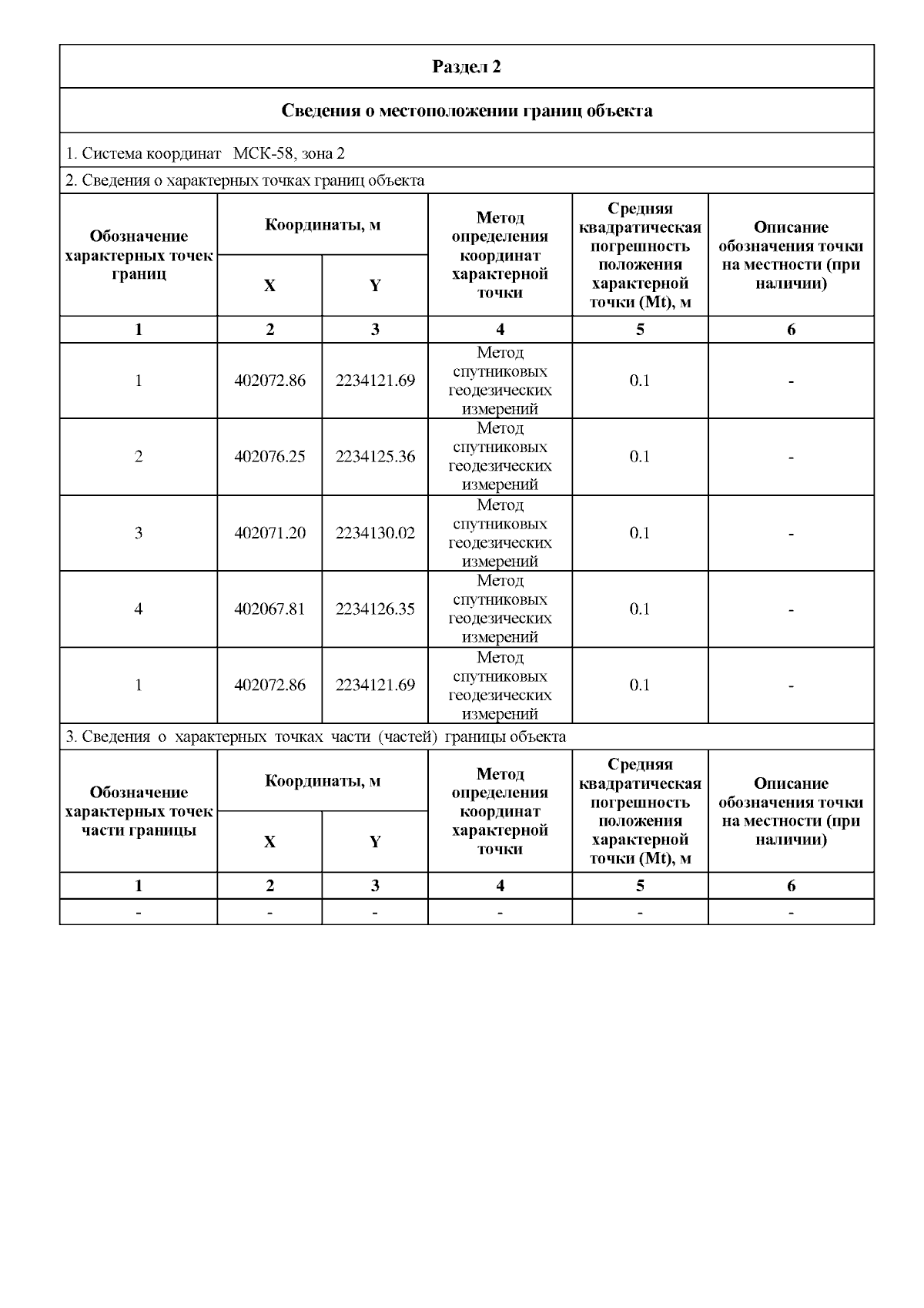 Раздел 2

Сведения о местоположении границ объекта

1. Система координат МСК-58, зона 2

2. Сведения о характерных точках границ объекта

| Обозначение характерных точек границ | Координаты, м X | Координаты, м Y | Метод определения координат характерной точки | Средняя квадратическая погрешность положения характерной точки (Mt), м | Описание обозначения точки на местности (при наличии) |
|---|---|---|---|---|---|
| 1 | 2 | 3 | 4 | 5 | 6 |
| 1 | 402072.86 | 2234121.69 | Метод спутниковых геодезических измерений | 0.1 | - |
| 2 | 402076.25 | 2234125.36 | Метод спутниковых геодезических измерений | 0.1 | - |
| 3 | 402071.20 | 2234130.02 | Метод спутниковых геодезических измерений | 0.1 | - |
| 4 | 402067.81 | 2234126.35 | Метод спутниковых геодезических измерений | 0.1 | - |
| 1 | 402072.86 | 2234121.69 | Метод спутниковых геодезических измерений | 0.1 | - |

3. Сведения о характерных точках части (частей) границы объекта

| Обозначение характерных точек части границы | Координаты, м X | Координаты, м Y | Метод определения координат характерной точки | Средняя квадратическая погрешность положения характерной точки (Mt), м | Описание обозначения точки на местности (при наличии) |
|---|---|---|---|---|---|
| 1 | 2 | 3 | 4 | 5 | 6 |
| - | - | - | - | - | - |